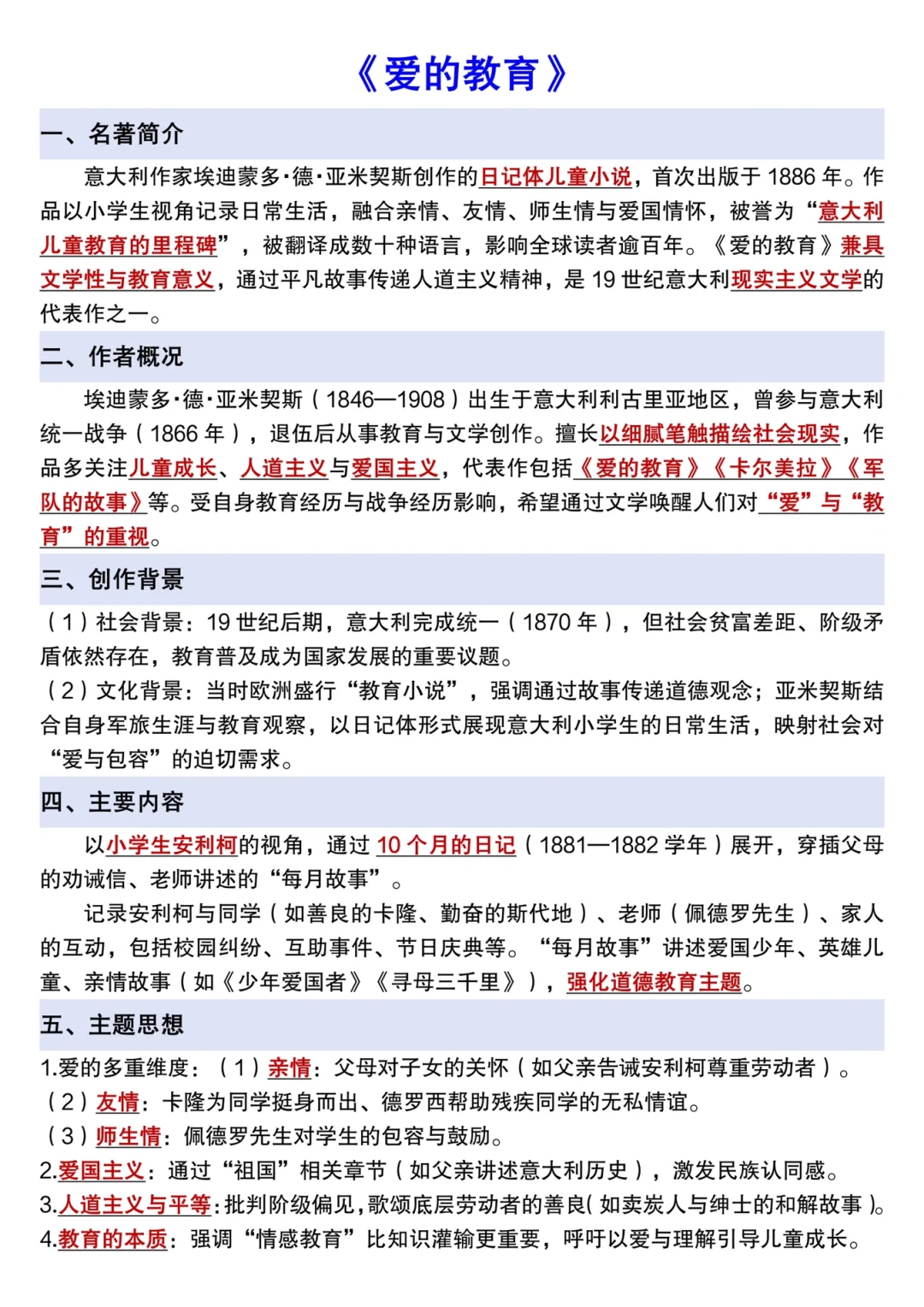 《爱的教育》

一、名著简介

意大利作家埃迪蒙多·德·亚米契斯创作的日记体儿童小说，首次出版于 1886 年。作品以小学生视角记录日常生活，融合亲情、友情、师生情与爱国情怀，被誉为“意大利儿童教育的里程碑”，被翻译成数十种语言，影响全球读者逾百年。《爱的教育》兼具文学性与教育意义，通过平凡故事传递人道主义精神，是 19 世纪意大利现实主义文学的代表作之一。

二、作者概况

埃迪蒙多·德·亚米契斯（1846—1908）出生于意大利利古里亚地区，曾参与意大利统一战争（1866 年），退伍后从事教育与文学创作。擅长以细腻笔触描绘社会现实，作品多关注儿童成长、人道主义与爱国主义，代表作包括《爱的教育》《卡尔美拉》《军队的故事》等。受自身教育经历与战争经历影响，希望通过文学唤醒人们对“爱”与“教育”的重视。

三、创作背景

（1）社会背景：19 世纪后期，意大利完成统一（1870 年），但社会贫富差距、阶级矛盾依然存在，教育普及成为国家发展的重要议题。

（2）文化背景：当时欧洲盛行“教育小说”，强调通过故事传递道德观念；亚米契斯结合自身军旅生涯与教育观察，以日记体形式展现意大利小学生的日常生活，映射社会对“爱与包容”的迫切需求。

四、主要内容

以小学生安利柯的视角，通过 10 个月的日记（1881—1882 学年）展开，穿插父母的劝诫信、老师讲述的“每月故事”。

记录安利柯与同学（如善良的卡隆、勤奋的斯代地）、老师（佩德罗先生）、家人的互动，包括校园纠纷、互助事件、节日庆典等。“每月故事”讲述爱国少年、英雄儿童、亲情故事（如《少年爱国者》《寻母三千里》），强化道德教育主题。

五、主题思想

1.爱的多重维度：（1）亲情：父母对子女的关怀（如父亲告诫安利柯尊重劳动者）。

（2）友情：卡隆为同学挺身而出、德罗西帮助残疾同学的无私情谊。

（3）师生情：佩德罗先生对学生的包容与鼓励。

2.爱国主义：通过“祖国”相关章节（如父亲讲述意大利历史），激发民族认同感。

3.人道主义与平等：批判阶级偏见，歌颂底层劳动者的善良（如卖炭人与绅士的和解故事）。

4.教育的本质：强调“情感教育”比知识灌输更重要，呼吁以爱与理解引导儿童成长。